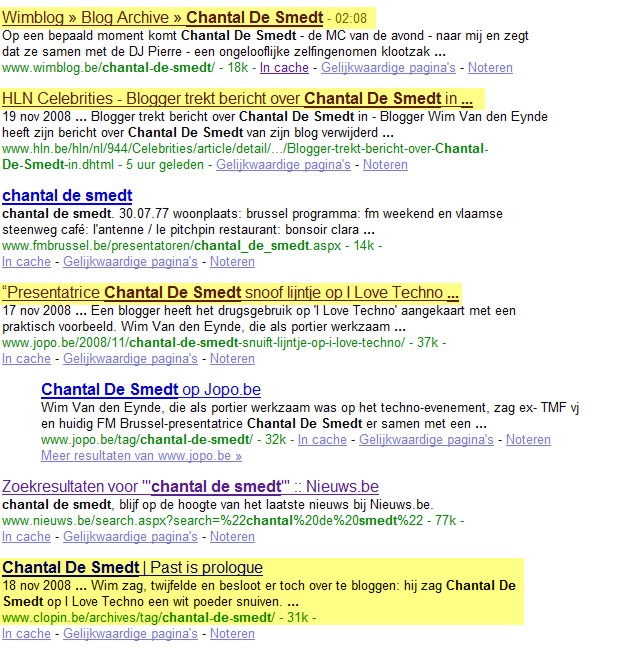 Wimblog » Blog Archive » Chantal De Smedt - 02:08
Op een bepaald moment komt Chantal De Smedt - de MC van de avond - naar mij en zegt dat ze samen met de DJ Pierre - een ongelooflijke zelfingenomen klootzak ...
www.wimblog.be/chantal-de-smedt/ - 18k - In cache - Gelijkwaardige pagina's - Noteren

HLN Celebrities - Blogger trekt bericht over Chantal De Smedt in ...
19 nov 2008 ... Blogger trekt bericht over Chantal De Smedt in - Blogger Wim Van den Eynde heeft zijn bericht over Chantal De Smedt van zijn blog verwijderd ...
www.hln.be/hln/nl/944/Celebrities/article/detail/.../Blogger-trekt-bericht-over-Chantal-De-Smedt-in.dhtml - 5 uur geleden - Gelijkwaardige pagina's - Noteren

chantal de smedt
chantal de smedt. 30.07.77 woonplaats: brussel programma: fm weekend en vlaamse steenweg café: l'antenne / le pitchpin restaurant: bonsoir clara ...
www.fmbrussel.be/presentatoren/chantal_de_smedt.aspx - 14k -
In cache - Gelijkwaardige pagina's - Noteren

“Presentatrice Chantal De Smedt snoof lijntje op I Love Techno ...
17 nov 2008 ... Een blogger heeft het drugsgebruik op 'I Love Techno' aangekaart met een praktisch voorbeeld. Wim Van den Eynde, die als portier werkzaam ...
www.jopo.be/2008/11/chantal-de-smedt-snuift-lijntje-op-i-love-techno/ - 37k -
In cache - Gelijkwaardige pagina's - Noteren

Chantal De Smedt op Jopo.be
Wim Van den Eynde, die als portier werkzaam was op het techno-evenement, zag ex- TMF vj en huidig FM Brussel-presentatrice Chantal De Smedt er samen met een ...
www.jopo.be/tag/chantal-de-smedt/ - 32k - In cache - Gelijkwaardige pagina's - Noteren
Meer resultaten van www.jopo.be »

Zoekresultaten voor '"chantal de smedt"' :: Nieuws.be
chantal de smedt, blijf op de hoogte van het laatste nieuws bij Nieuws.be.
www.nieuws.be/search.aspx?search=%22chantal%20de%20smedt%22 - 77k -
In cache - Gelijkwaardige pagina's - Noteren

Chantal De Smedt | Past is prologue
18 nov 2008 ... Wim zag, twijfelde en besloot er toch over te bloggen: hij zag Chantal De Smedt op I Love Techno een wit poeder snuiven. ...
www.clopin.be/archives/tag/chantal-de-smedt/ - 31k -
In cache - Gelijkwaardige pagina's - Noteren